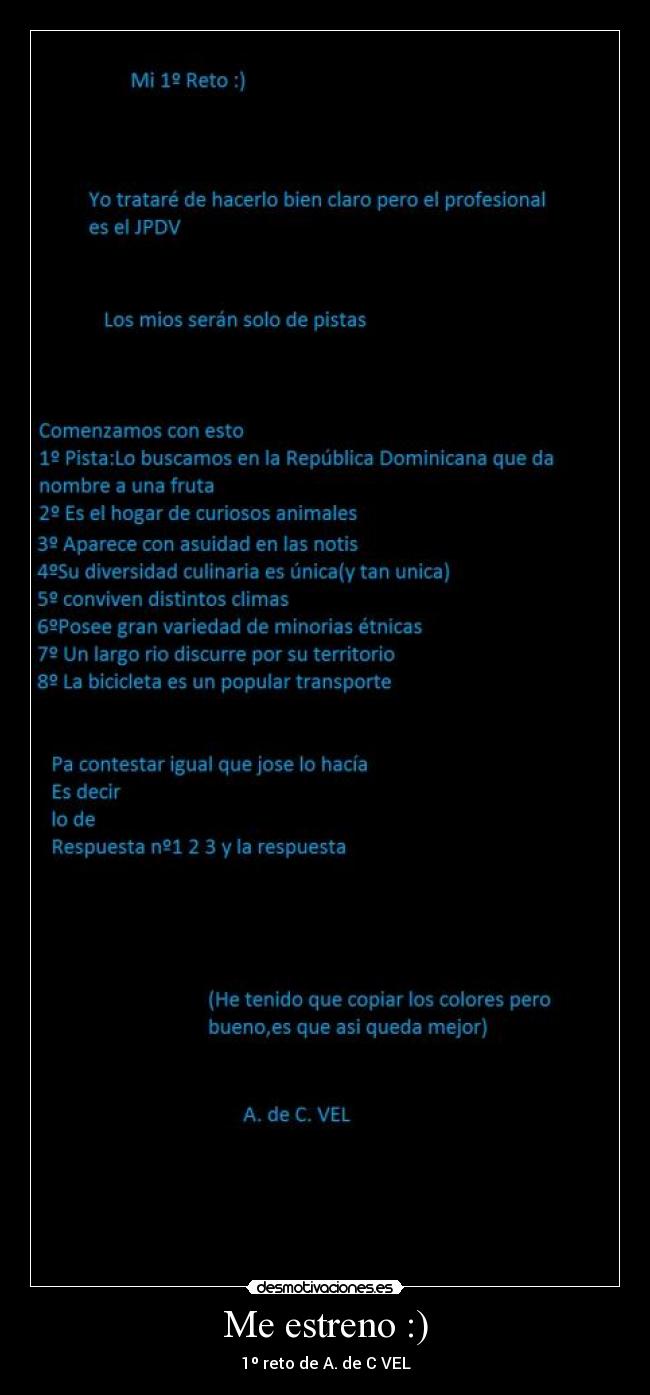 Mi 1º Reto :)

Yo trataré de hacerlo bien claro pero el profesional es el JPDV

Los mios serán solo de pistas

Comenzamos con esto
1º Pista:Lo buscamos en la República Dominicana que da nombre a una fruta
2º Es el hogar de curiosos animales
3º Aparece con asuidad en las notis
4ºSu diversidad culinaria es única(y tan unica)
5º conviven distintos climas
6ºPosee gran variedad de minorias étnicas
7º Un largo rio discurre por su territorio
8º La bicicleta es un popular transporte

Pa contestar igual que jose lo hacía
Es decir
lo de
Respuesta nº1 2 3 y la respuesta

(He tenido que copiar los colores pero bueno,es que asi queda mejor)

A. de C. VEL

desmotivaciones.es

Me estreno :)

1º reto de A. de C VEL